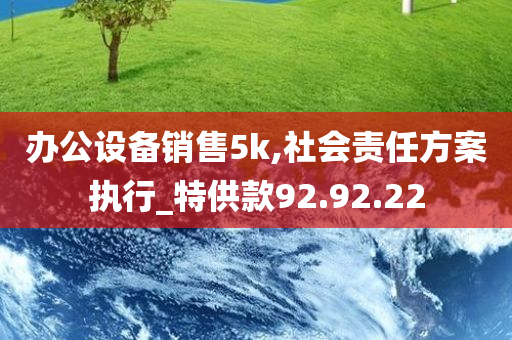 办公设备销售5k,社会责任方案执行_特供款92.92.22